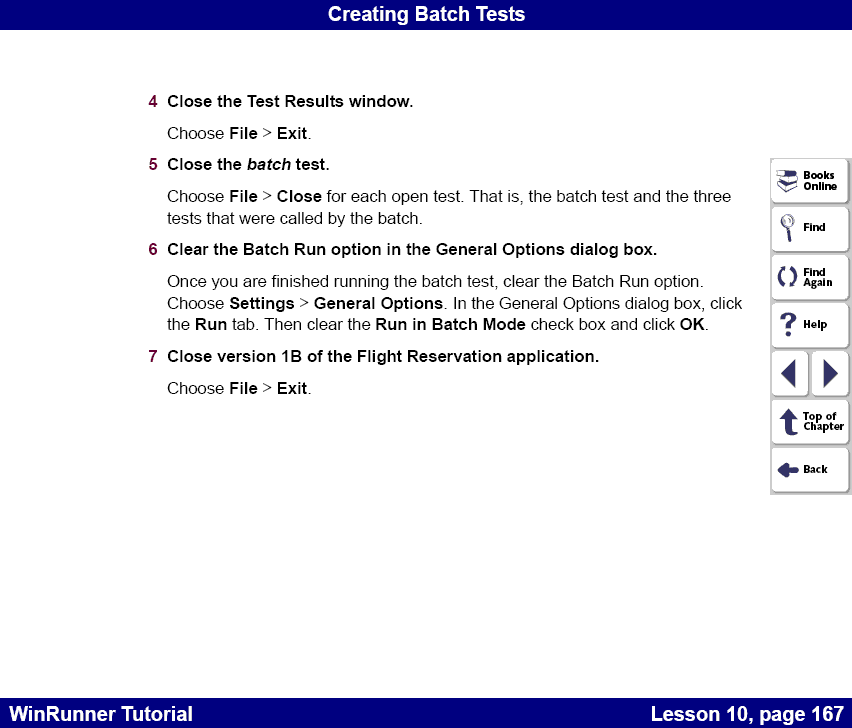 Creating Batch Tests

4 Close the Test Results window.

Choose File > Exit.

5 Close the batch test.

Choose File > Close for each open test. That is, the batch test and the three tests that were called by the batch.

6 Clear the Batch Run option in the General Options dialog box.

Once you are finished running the batch test, clear the Batch Run option. Choose Settings > General Options. In the General Options dialog box, click the Run tab. Then clear the Run in Batch Mode check box and click OK.

7 Close version 1B of the Flight Reservation application.

Choose File > Exit.

Books Online

Find

Find Again

Help

Top of Chapter

Back

WinRunner Tutorial

Lesson 10, page 167